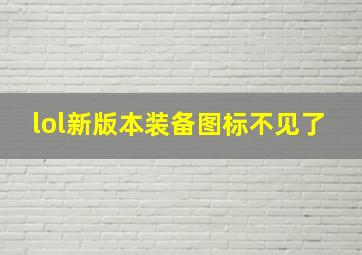 lol新版本装备图标不见了